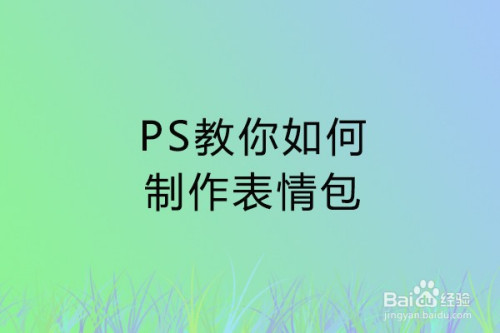 PS教你如何
制作表情包

Baidu经验
jingyan.baidu.com